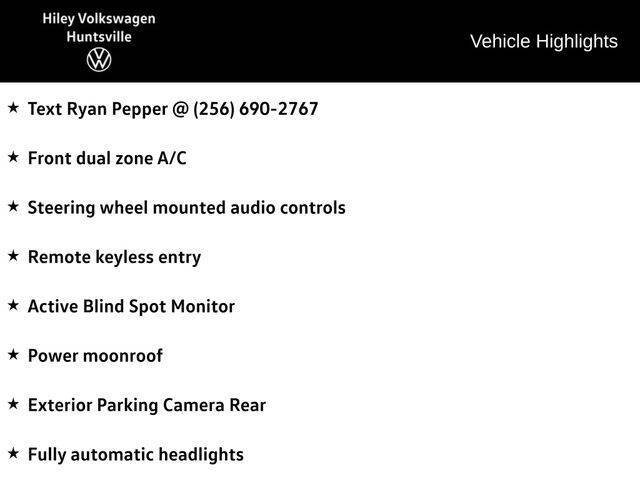 Hiley Volkswagen
Huntsville

Vehicle Highlights

★ Text Ryan Pepper @ (256) 690-2767

★ Front dual zone A/C

★ Steering wheel mounted audio controls

★ Remote keyless entry

★ Active Blind Spot Monitor

★ Power moonroof

★ Exterior Parking Camera Rear

★ Fully automatic headlights